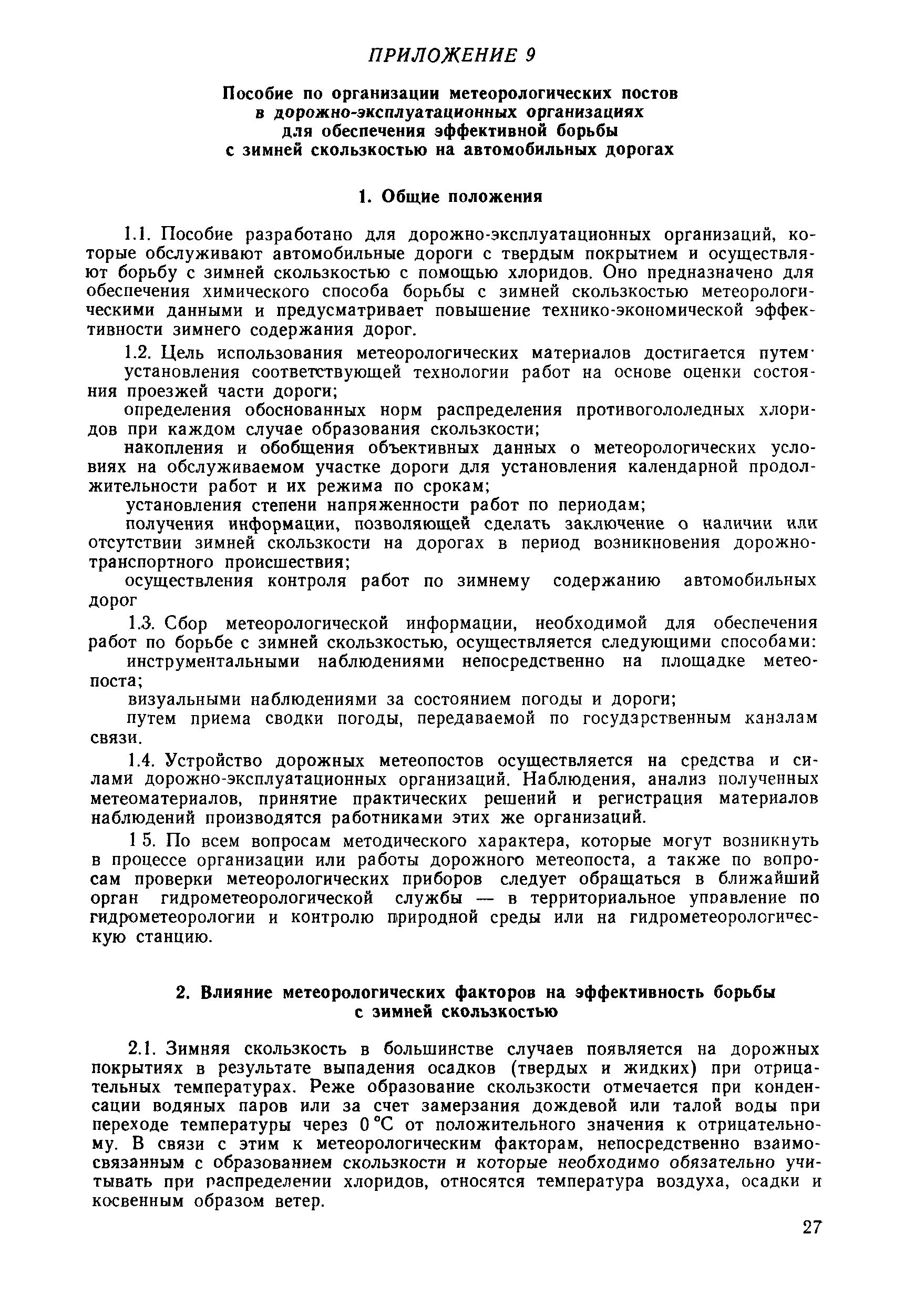 ПРИЛОЖЕНИЕ 9

Пособие по организации метеорологических постов в дорожно-эксплуатационных организациях для обеспечения эффективной борьбы с зимней скользкостью на автомобильных дорогах

1. Общие положения

1.1. Пособие разработано для дорожно-эксплуатационных организаций, которые обслуживают автомобильные дороги с твердым покрытием и осуществляют борьбу с зимней скользкостью с помощью хлоридов. Оно предназначено для обеспечения химического способа борьбы с зимней скользкостью метеорологическими данными и предусматривает повышение технико-экономической эффективности зимнего содержания дорог.

1.2. Цель использования метеорологических материалов достигается путем·
установления соответствующей технологии работ на основе оценки состояния проезжей части дороги;
определения обоснованных норм распределения противогололедных хлоридов при каждом случае образования скользкости;
накопления и обобщения объективных данных о метеорологических условиях на обслуживаемом участке дороги для установления календарной продолжительности работ и их режима по срокам;
установления степени напряженности работ по периодам;
получения информации, позволяющей сделать заключение о наличии или отсутствии зимней скользкости на дорогах в период возникновения дорожно-транспортного происшествия;
осуществления контроля работ по зимнему содержанию автомобильных дорог

1.3. Сбор метеорологической информации, необходимой для обеспечения работ по борьбе с зимней скользкостью, осуществляется следующими способами:
инструментальными наблюдениями непосредственно на площадке метеопоста;
визуальными наблюдениями за состоянием погоды и дороги;
путем приема сводки погоды, передаваемой по государственным каналам связи.

1.4. Устройство дорожных метеопостов осуществляется на средства и силами дорожно-эксплуатационных организаций. Наблюдения, анализ полученных метеоматериалов, принятие практических решений и регистрация материалов наблюдений производятся работниками этих же организаций.

1 5. По всем вопросам методического характера, которые могут возникнуть в процессе организации или работы дорожного метеопоста, а также по вопросам проверки метеорологических приборов следует обращаться в ближайший орган гидрометеорологической службы — в территориальное управление по гидрометеорологии и контролю природной среды или на гидрометеорологическую станцию.

2. Влияние метеорологических факторов на эффективность борьбы с зимней скользкостью

2.1. Зимняя скользкость в большинстве случаев появляется на дорожных покрытиях в результате выпадения осадков (твердых и жидких) при отрицательных температурах. Реже образование скользкости отмечается при конденсации водяных паров или за счет замерзания дождевой или талой воды при переходе температуры через 0 °С от положительного значения к отрицательному. В связи с этим к метеорологическим факторам, непосредственно взаимосвязанным с образованием скользкости и которые необходимо обязательно учитывать при распределении хлоридов, относятся температура воздуха, осадки и косвенным образом ветер.

27